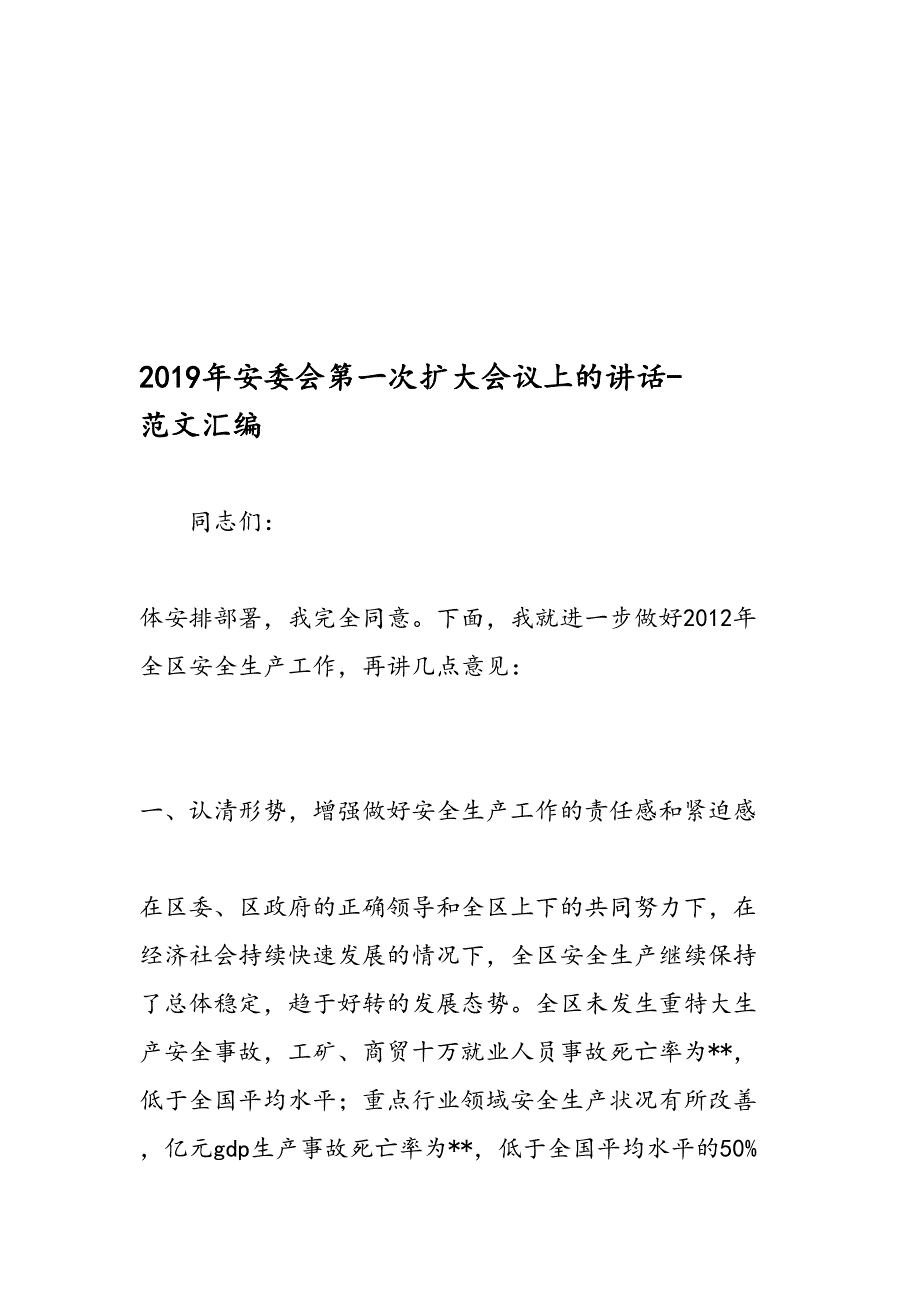 2019年安委会第一次扩大会议上的讲话-范文汇编

同志们：

体安排部署，我完全同意。下面，我就进一步做好2012年全区安全生产工作，再讲几点意见：

一、认清形势，增强做好安全生产工作的责任感和紧迫感

在区委、区政府的正确领导和全区上下的共同努力下，在经济社会持续快速发展的情况下，全区安全生产继续保持了总体稳定，趋于好转的发展态势。全区未发生重特大生产安全事故，工矿、商贸十万就业人员事故死亡率为**，低于全国平均水平；重点行业领域安全生产状况有所改善，亿元gdp生产事故死亡率为**，低于全国平均水平的50%